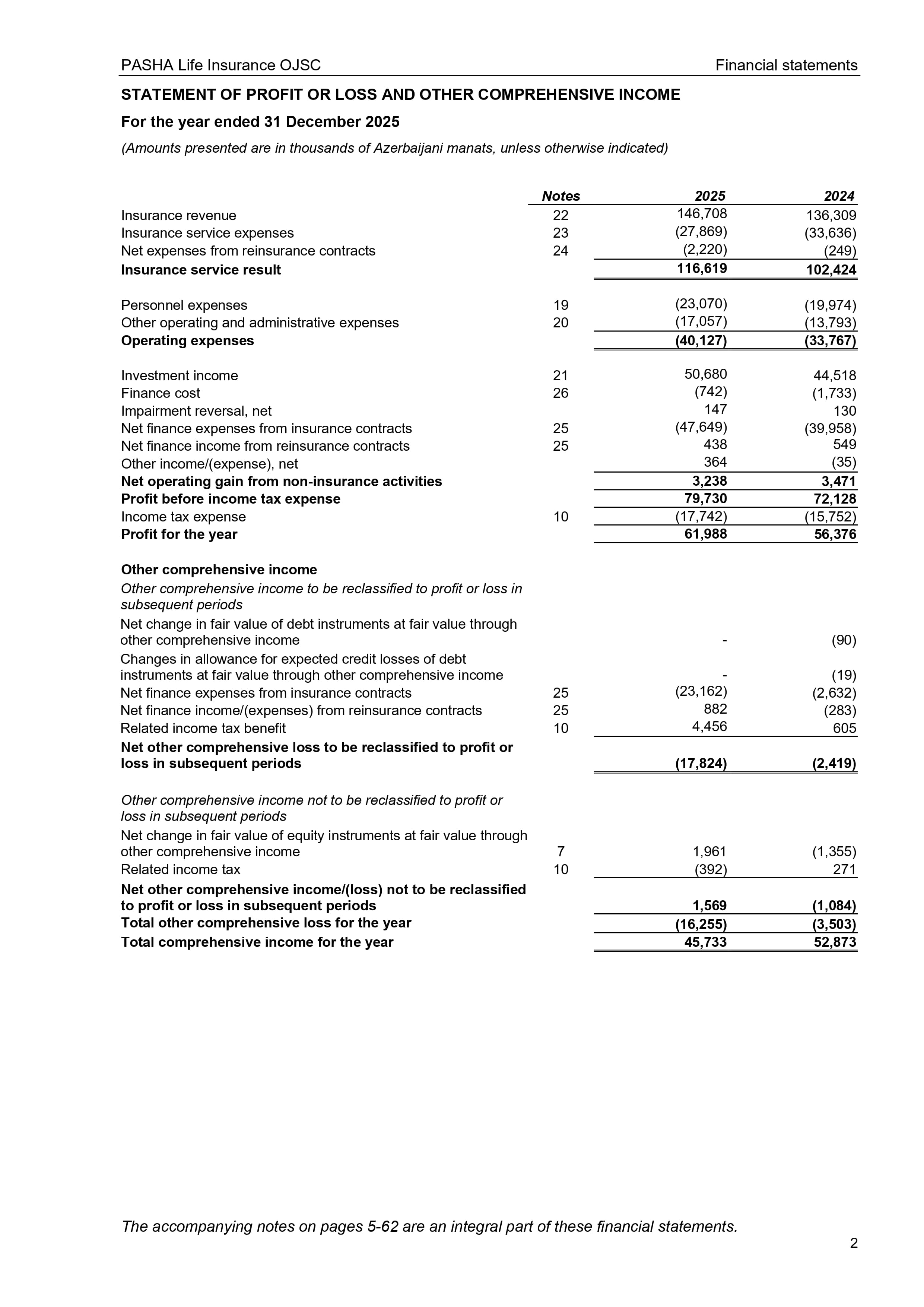 PASHA Life Insurance OJSC
Financial statements

STATEMENT OF PROFIT OR LOSS AND OTHER COMPREHENSIVE INCOME

For the year ended 31 December 2025

(Amounts presented are in thousands of Azerbaijani manats, unless otherwise indicated)

|  | Notes | 2025 | 2024 |
|---|---|---|---|
| Insurance revenue | 22 | 146,708 | 136,309 |
| Insurance service expenses | 23 | (27,869) | (33,636) |
| Net expenses from reinsurance contracts | 24 | (2,220) | (249) |
| Insurance service result |  | 116,619 | 102,424 |
| Personnel expenses | 19 | (23,070) | (19,974) |
| Other operating and administrative expenses | 20 | (17,057) | (13,793) |
| Operating expenses |  | (40,127) | (33,767) |
| Investment income | 21 | 50,680 | 44,518 |
| Finance cost | 26 | (742) | (1,733) |
| Impairment reversal, net |  | 147 | 130 |
| Net finance expenses from insurance contracts | 25 | (47,649) | (39,958) |
| Net finance income from reinsurance contracts | 25 | 438 | 549 |
| Other income/(expense), net |  | 364 | (35) |
| Net operating gain from non-insurance activities |  | 3,238 | 3,471 |
| Profit before income tax expense |  | 79,730 | 72,128 |
| Income tax expense | 10 | (17,742) | (15,752) |
| Profit for the year |  | 61,988 | 56,376 |
| Other comprehensive income |  |  |  |
| Other comprehensive income to be reclassified to profit or loss in subsequent periods |  |  |  |
| Net change in fair value of debt instruments at fair value through other comprehensive income |  | - | (90) |
| Changes in allowance for expected credit losses of debt instruments at fair value through other comprehensive income |  | - | (19) |
| Net finance expenses from insurance contracts | 25 | (23,162) | (2,632) |
| Net finance income/(expenses) from reinsurance contracts | 25 | 882 | (283) |
| Related income tax benefit | 10 | 4,456 | 605 |
| Net other comprehensive loss to be reclassified to profit or loss in subsequent periods |  | (17,824) | (2,419) |
| Other comprehensive income not to be reclassified to profit or loss in subsequent periods |  |  |  |
| Net change in fair value of equity instruments at fair value through other comprehensive income | 7 | 1,961 | (1,355) |
| Related income tax | 10 | (392) | 271 |
| Net other comprehensive income/(loss) not to be reclassified to profit or loss in subsequent periods |  | 1,569 | (1,084) |
| Total other comprehensive loss for the year |  | (16,255) | (3,503) |
| Total comprehensive income for the year |  | 45,733 | 52,873 |

The accompanying notes on pages 5-62 are an integral part of these financial statements.

2